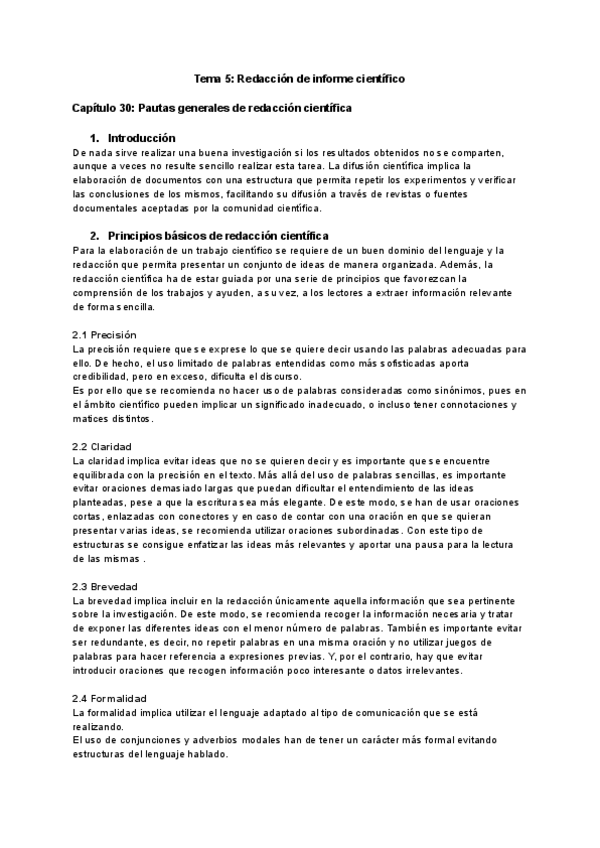 Tema 5: Redacción de informe científico

Capítulo 30: Pautas generales de redacción científica

1. Introducción

De nada sirve realizar una buena investigación si los resultados obtenidos no se comparten, aunque a veces no resulte sencillo realizar esta tarea. La difusión científica implica la elaboración de documentos con una estructura que permita repetir los experimentos y verificar las conclusiones de los mismos, facilitando su difusión a través de revistas o fuentes documentales aceptadas por la comunidad científica.

2. Principios básicos de redacción científica

Para la elaboración de un trabajo científico se requiere de un buen dominio del lenguaje y la redacción que permita presentar un conjunto de ideas de manera organizada. Además, la redacción científica ha de estar guiada por una serie de principios que favorezcan la comprensión de los trabajos y ayuden, a su vez, a los lectores a extraer información relevante de forma sencilla.

2.1 Precisión

La precisión requiere que se exprese lo que se quiere decir usando las palabras adecuadas para ello. De hecho, el uso limitado de palabras entendidas como más sofisticadas aporta credibilidad, pero en exceso, dificulta el discurso.
Es por ello que se recomienda no hacer uso de palabras consideradas como sinónimos, pues en el ámbito científico pueden implicar un significado inadecuado, o incluso tener connotaciones y matices distintos.

2.2 Claridad

La claridad implica evitar ideas que no se quieren decir y es importante que se encuentre equilibrada con la precisión en el texto. Más allá del uso de palabras sencillas, es importante evitar oraciones demasiado largas que puedan dificultar el entendimiento de las ideas planteadas, pese a que la escritura sea más elegante. De este modo, se han de usar oraciones cortas, enlazadas con conectores y en caso de contar con una oración en que se quieran presentar varias ideas, se recomienda utilizar oraciones subordinadas. Con este tipo de estructuras se consigue enfatizar las ideas más relevantes y aportar una pausa para la lectura de las mismas .

2.3 Brevedad

La brevedad implica incluir en la redacción únicamente aquella información que sea pertinente sobre la investigación. De este modo, se recomienda recoger la información necesaria y tratar de exponer las diferentes ideas con el menor número de palabras. También es importante evitar ser redundante, es decir, no repetir palabras en una misma oración y no utilizar juegos de palabras para hacer referencia a expresiones previas. Y, por el contrario, hay que evitar introducir oraciones que recogen información poco interesante o datos irrelevantes.

2.4 Formalidad

La formalidad implica utilizar el lenguaje adaptado al tipo de comunicación que se está realizando.
El uso de conjunciones y adverbios modales han de tener un carácter más formal evitando estructuras del lenguaje hablado.